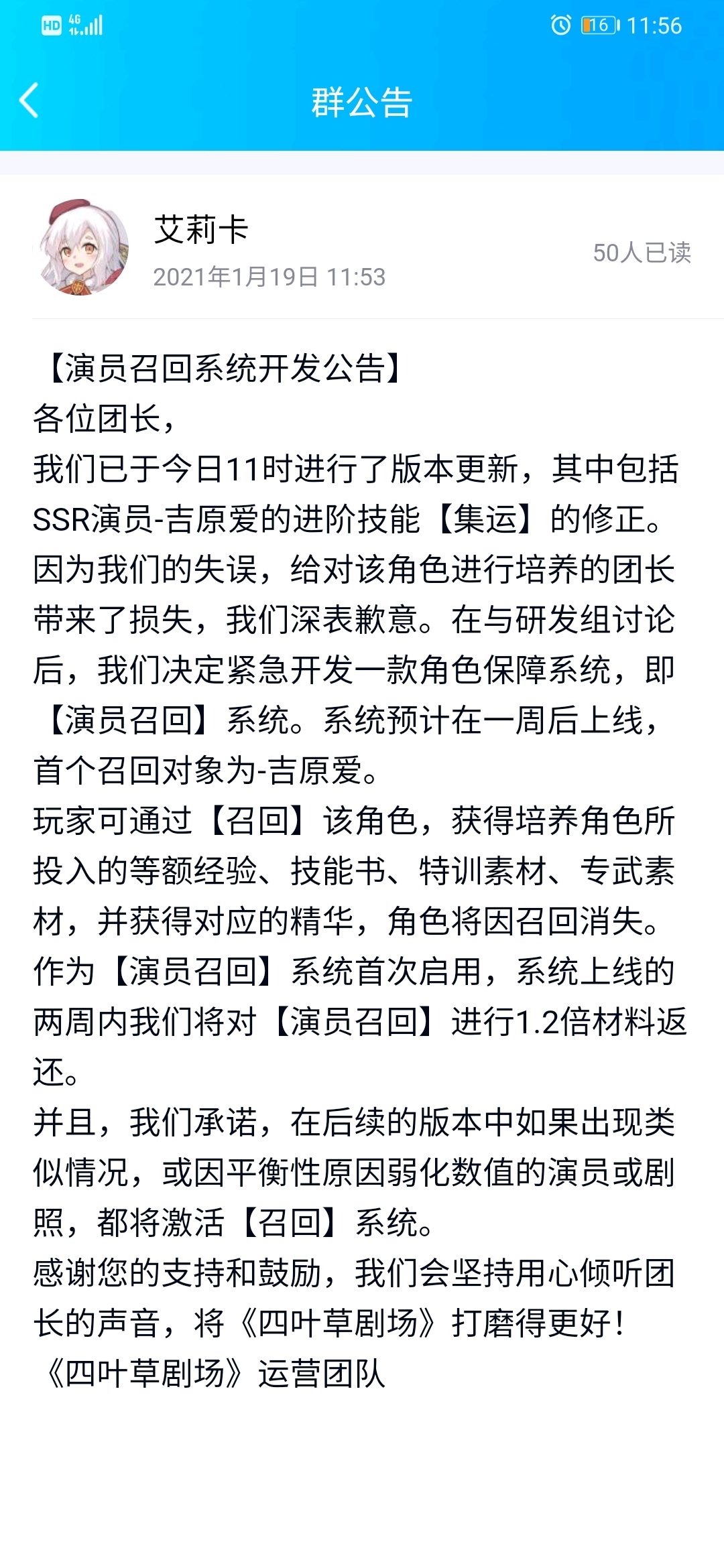 HD 4G 16 11:56

群公告

艾莉卡
2021年1月19日 11:53
50人已读

【演员召回系统开发公告】
各位团长，
我们已于今日11时进行了版本更新，其中包括SSR演员-吉原爱的进阶技能【集运】的修正。因为我们的失误，给对该角色进行培养的团长带来了损失，我们深表歉意。在与研发组讨论后，我们决定紧急开发一款角色保障系统，即【演员召回】系统。系统预计在一周后上线，首个召回对象为-吉原爱。
玩家可通过【召回】该角色，获得培养角色所投入的等额经验、技能书、特训素材、专武素材，并获得对应的精华，角色将因召回消失。
作为【演员召回】系统首次启用，系统上线的两周内我们将对【演员召回】进行1.2倍材料返还。
并且，我们承诺，在后续的版本中如果出现类似情况，或因平衡性原因弱化数值的演员或剧照，都将激活【召回】系统。
感谢您的支持和鼓励，我们会坚持用心倾听团长的声音，将《四叶草剧场》打磨得更好！
《四叶草剧场》运营团队